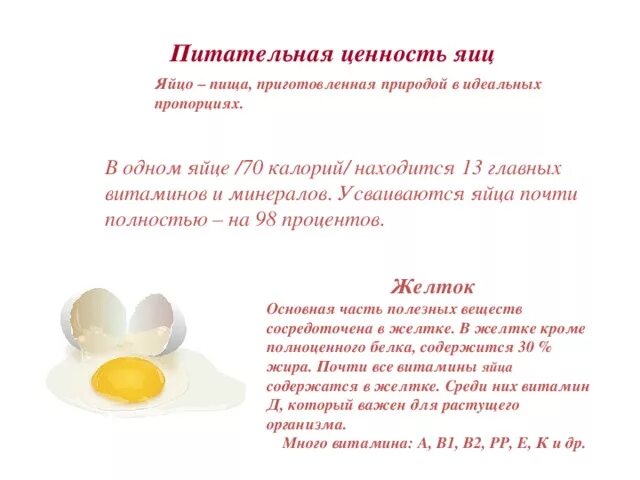 Питательная ценность яиц

Яйцо – пища, приготовленная природой в идеальных пропорциях.

В одном яйце /70 калорий/ находится 13 главных витаминов и минералов. Усваиваются яйца почти полностью – на 98 процентов.

Желток

Основная часть полезных веществ сосредоточена в желтке. В желтке кроме полноценного белка, содержится 30 % жира. Почти все витамины яйца содержатся в желтке. Среди них витамин Д, который важен для растущего организма.

Много витамина: А, В1, В2, РР, Е, К и др.